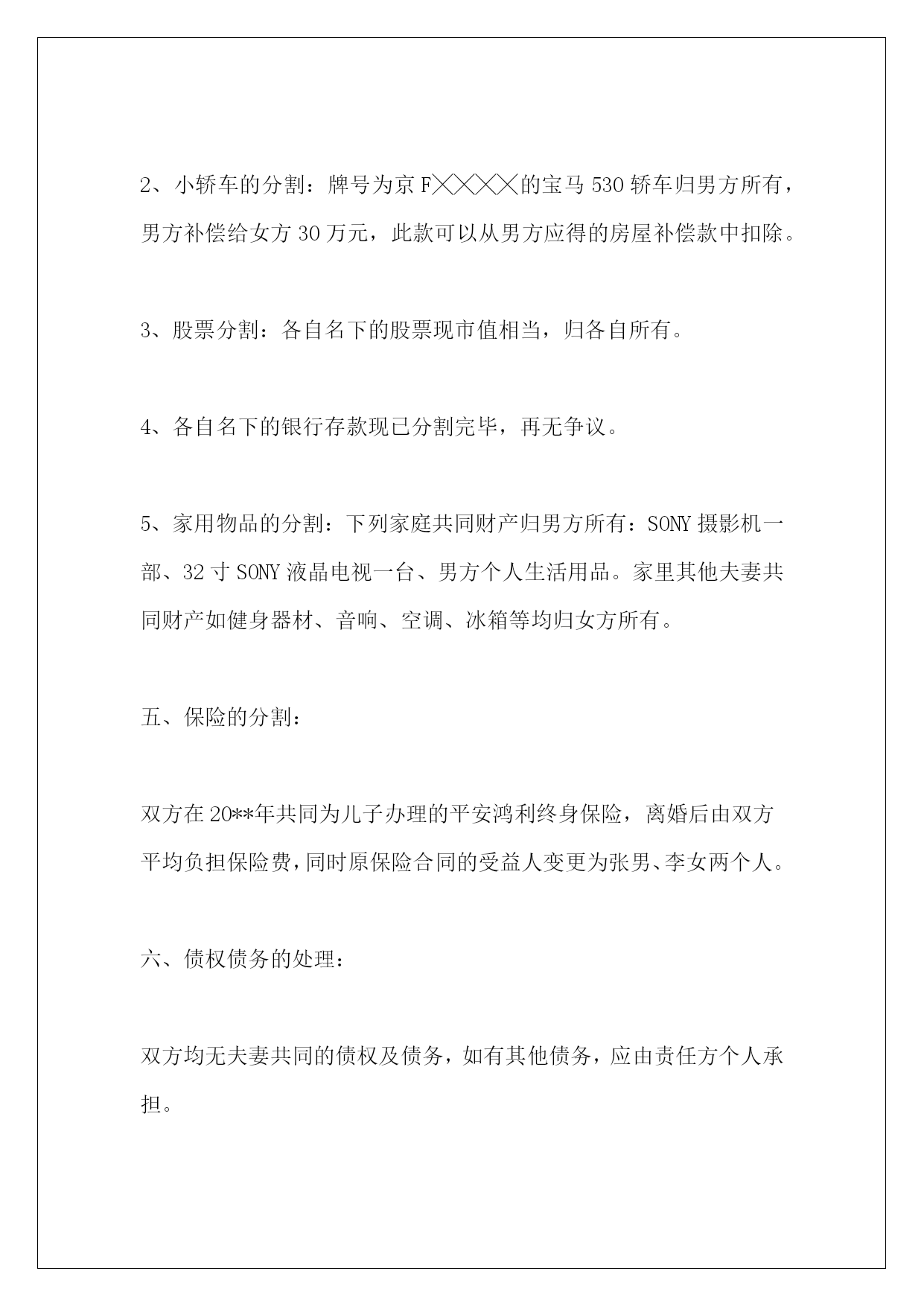 2、小轿车的分割：牌号为京F╳╳╳╳的宝马530轿车归男方所有，男方补偿给女方30万元，此款可以从男方应得的房屋补偿款中扣除。

3、股票分割：各自名下的股票现市值相当，归各自所有。

4、各自名下的银行存款现已分割完毕，再无争议。

5、家用物品的分割：下列家庭共同财产归男方所有：SONY摄影机一部、32寸SONY液晶电视一台、男方个人生活用品。家里其他夫妻共同财产如健身器材、音响、空调、冰箱等均归女方所有。

五、保险的分割：

双方在20**年共同为儿子办理的平安鸿利终身保险，离婚后由双方平均负担保险费，同时原保险合同的受益人变更为张男、李女两个人。

六、债权债务的处理：

双方均无夫妻共同的债权及债务，如有其他债务，应由责任方个人承担。